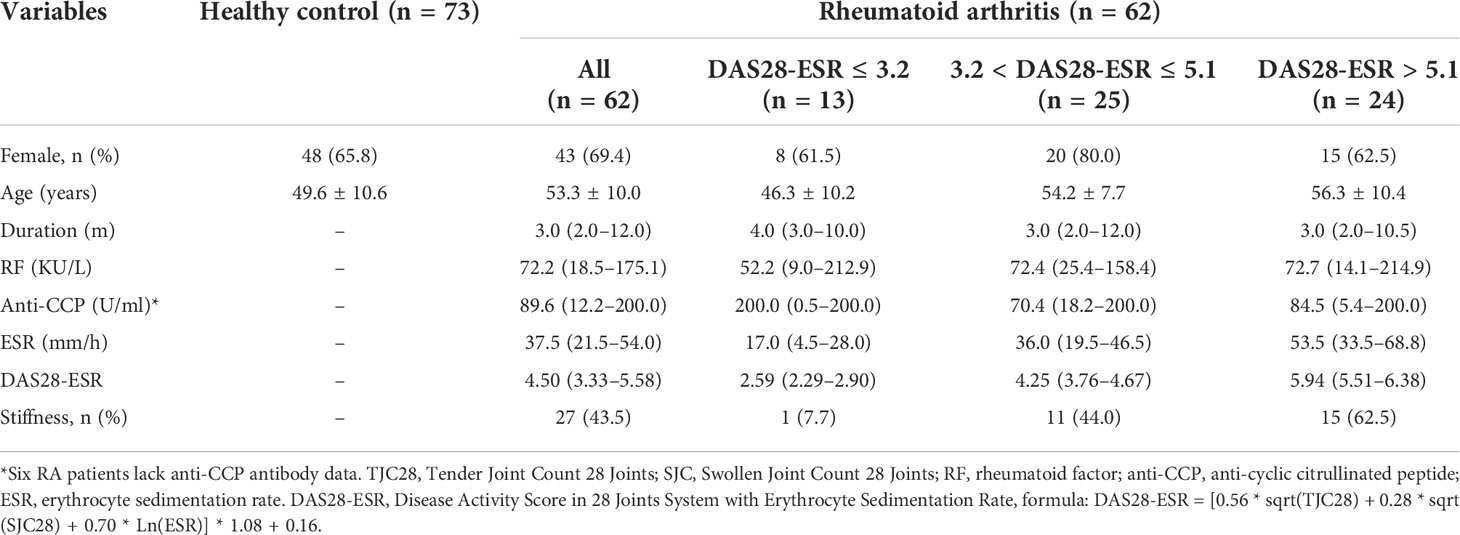 | Variables | Healthy control (n = 73) | Rheumatoid arthritis (n = 62) | | | |
|---|---|---|---|---|---|
| | | All (n = 62) | DAS28-ESR ≤ 3.2 (n = 13) | 3.2 < DAS28-ESR ≤ 5.1 (n = 25) | DAS28-ESR > 5.1 (n = 24) |
| Female, n (%) | 48 (65.8) | 43 (69.4) | 8 (61.5) | 20 (80.0) | 15 (62.5) |
| Age (years) | 49.6 ± 10.6 | 53.3 ± 10.0 | 46.3 ± 10.2 | 54.2 ± 7.7 | 56.3 ± 10.4 |
| Duration (m) | – | 3.0 (2.0–12.0) | 4.0 (3.0–10.0) | 3.0 (2.0–12.0) | 3.0 (2.0–10.5) |
| RF (KU/L) | – | 72.2 (18.5–175.1) | 52.2 (9.0–212.9) | 72.4 (25.4–158.4) | 72.7 (14.1–214.9) |
| Anti-CCP (U/ml)* | – | 89.6 (12.2–200.0) | 200.0 (0.5–200.0) | 70.4 (18.2–200.0) | 84.5 (5.4–200.0) |
| ESR (mm/h) | – | 37.5 (21.5–54.0) | 17.0 (4.5–28.0) | 36.0 (19.5–46.5) | 53.5 (33.5–68.8) |
| DAS28-ESR | – | 4.50 (3.33–5.58) | 2.59 (2.29–2.90) | 4.25 (3.76–4.67) | 5.94 (5.51–6.38) |
| Stiffness, n (%) | – | 27 (43.5) | 1 (7.7) | 11 (44.0) | 15 (62.5) |

*Six RA patients lack anti-CCP antibody data. TJC28, Tender Joint Count 28 Joints; SJC, Swollen Joint Count 28 Joints; RF, rheumatoid factor; anti-CCP, anti-cyclic citrullinated peptide; ESR, erythrocyte sedimentation rate. DAS28-ESR, Disease Activity Score in 28 Joints System with Erythrocyte Sedimentation Rate, formula: DAS28-ESR = [0.56 * sqrt(TJC28) + 0.28 * sqrt (SJC28) + 0.70 * Ln(ESR)] * 1.08 + 0.16.